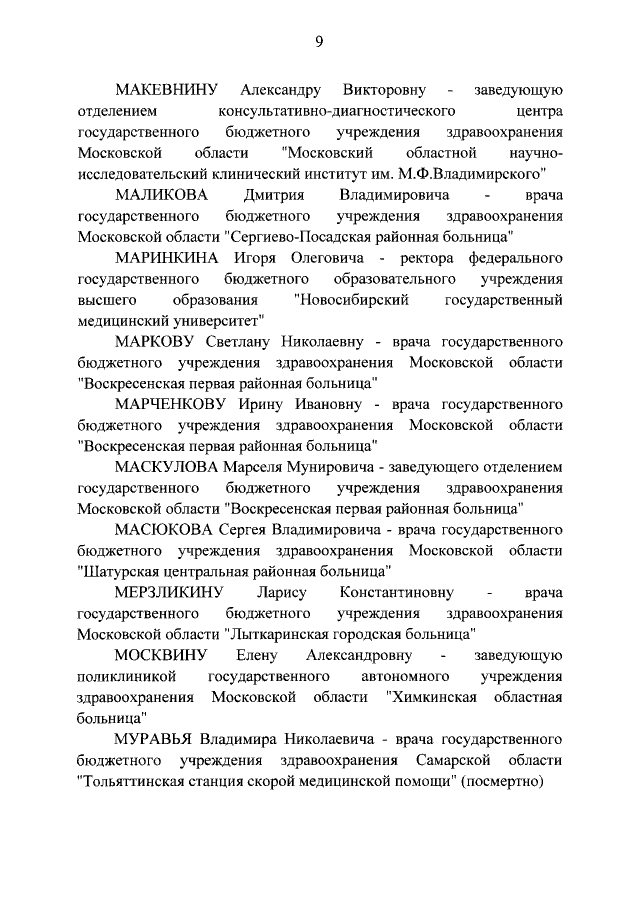 9

МАКЕВНИНУ Александру Викторовну - заведующую отделением консультативно-диагностического центра государственного бюджетного учреждения здравоохранения Московской области "Московский областной научно-исследовательский клинический институт им. М.Ф.Владимирского"

МАЛИКОВА Дмитрия Владимировича - врача государственного бюджетного учреждения здравоохранения Московской области "Сергиево-Посадская районная больница"

МАРИНКИНА Игоря Олеговича - ректора федерального государственного бюджетного образовательного учреждения высшего образования "Новосибирский государственный медицинский университет"

МАРКОВУ Светлану Николаевну - врача государственного бюджетного учреждения здравоохранения Московской области "Воскресенская первая районная больница"

МАРЧЕНКОВУ Ирину Ивановну - врача государственного бюджетного учреждения здравоохранения Московской области "Воскресенская первая районная больница"

МАСКУЛОВА Марселя Мунировича - заведующего отделением государственного бюджетного учреждения здравоохранения Московской области "Воскресенская первая районная больница"

МАСЮКОВА Сергея Владимировича - врача государственного бюджетного учреждения здравоохранения Московской области "Шатурская центральная районная больница"

МЕРЗЛИКИНУ Ларису Константиновну - врача государственного бюджетного учреждения здравоохранения Московской области "Лыткаринская городская больница"

МОСКВИНУ Елену Александровну - заведующую поликлиникой государственного автономного учреждения здравоохранения Московской области "Химкинская областная больница"

МУРАВЬЯ Владимира Николаевича - врача государственного бюджетного учреждения здравоохранения Самарской области "Тольяттинская станция скорой медицинской помощи" (посмертно)